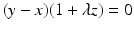 $(y - x)(1 + \lambda z) = 0$